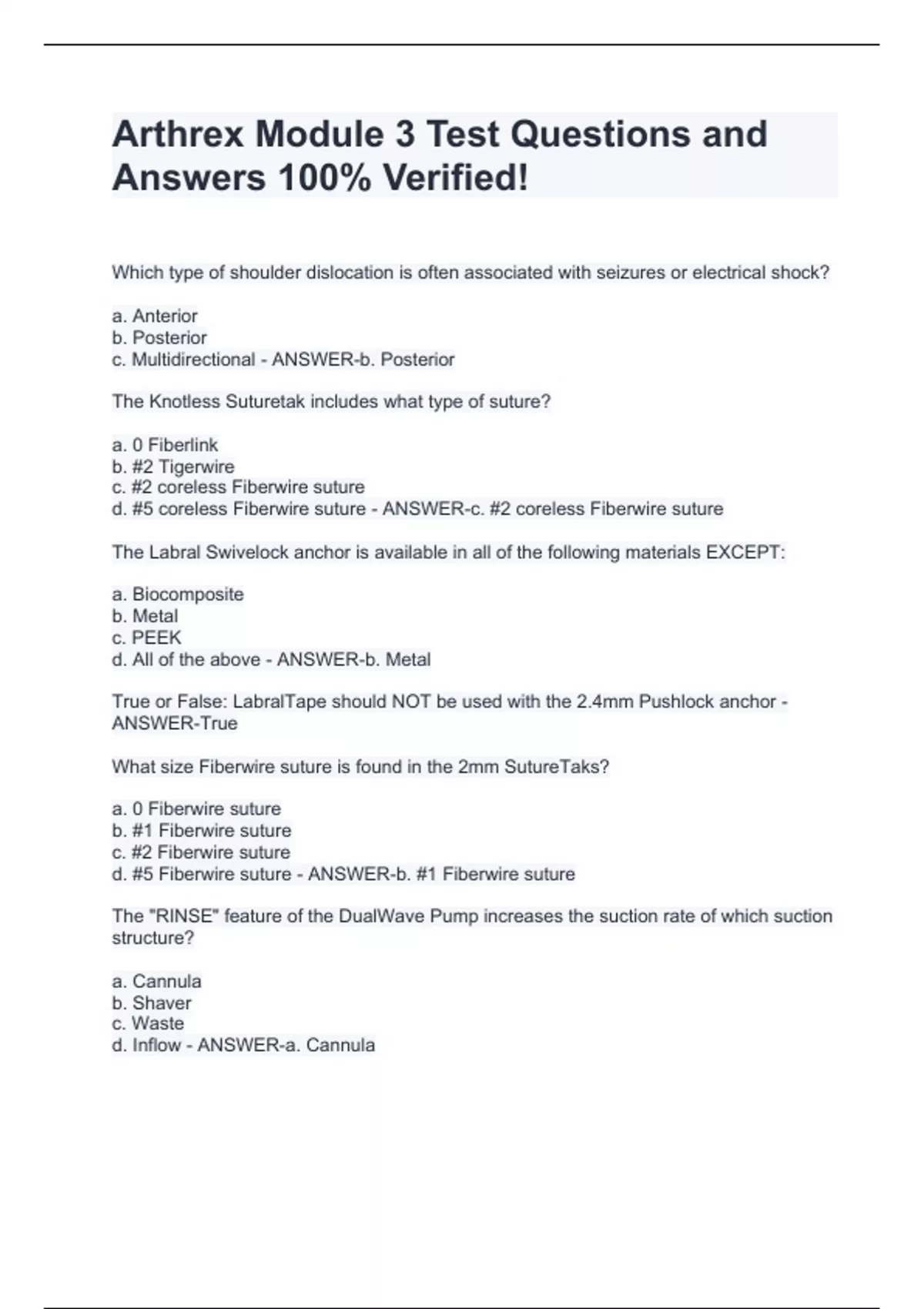 Arthrex Module 3 Test Questions and Answers 100% Verified!

Which type of shoulder dislocation is often associated with seizures or electrical shock?

a. Anterior
b. Posterior
c. Multidirectional - ANSWER-b. Posterior

The Knotless Suturetak includes what type of suture?

a. 0 Fiberlink
b. #2 Tigerwire
c. #2 coreless Fiberwire suture
d. #5 coreless Fiberwire suture - ANSWER-c. #2 coreless Fiberwire suture

The Labral Swivelock anchor is available in all of the following materials EXCEPT:

a. Biocomposite
b. Metal
c. PEEK
d. All of the above - ANSWER-b. Metal

True or False: LabralTape should NOT be used with the 2.4mm Pushlock anchor - ANSWER-True

What size Fiberwire suture is found in the 2mm SutureTaks?

a. 0 Fiberwire suture
b. #1 Fiberwire suture
c. #2 Fiberwire suture
d. #5 Fiberwire suture - ANSWER-b. #1 Fiberwire suture

The "RINSE" feature of the DualWave Pump increases the suction rate of which suction structure?

a. Cannula
b. Shaver
c. Waste
d. Inflow - ANSWER-a. Cannula